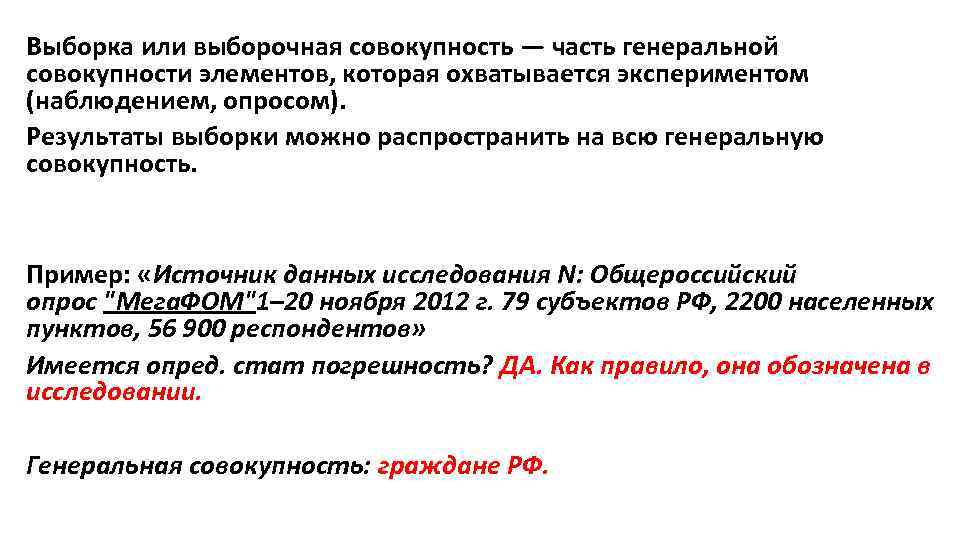 Выборка или выборочная совокупность — часть генеральной совокупности элементов, которая охватывается экспериментом (наблюдением, опросом).

Результаты выборки можно распространить на всю генеральную совокупность.

Пример: «Источник данных исследования N: Общероссийский опрос "МегаФОМ"1–20 ноября 2012 г. 79 субъектов РФ, 2200 населенных пунктов, 56 900 респондентов»

Имеется опред. стат погрешность? ДА. Как правило, она обозначена в исследовании.

Генеральная совокупность: граждане РФ.